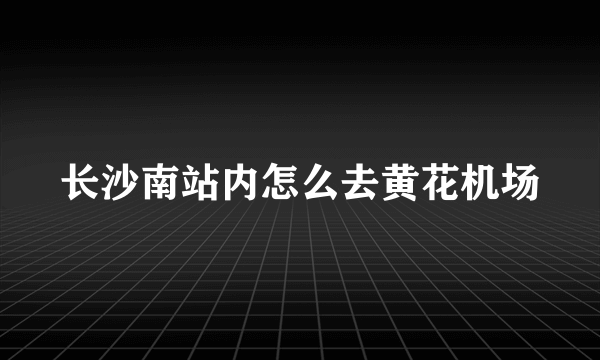 长沙南站内怎么去黄花机场